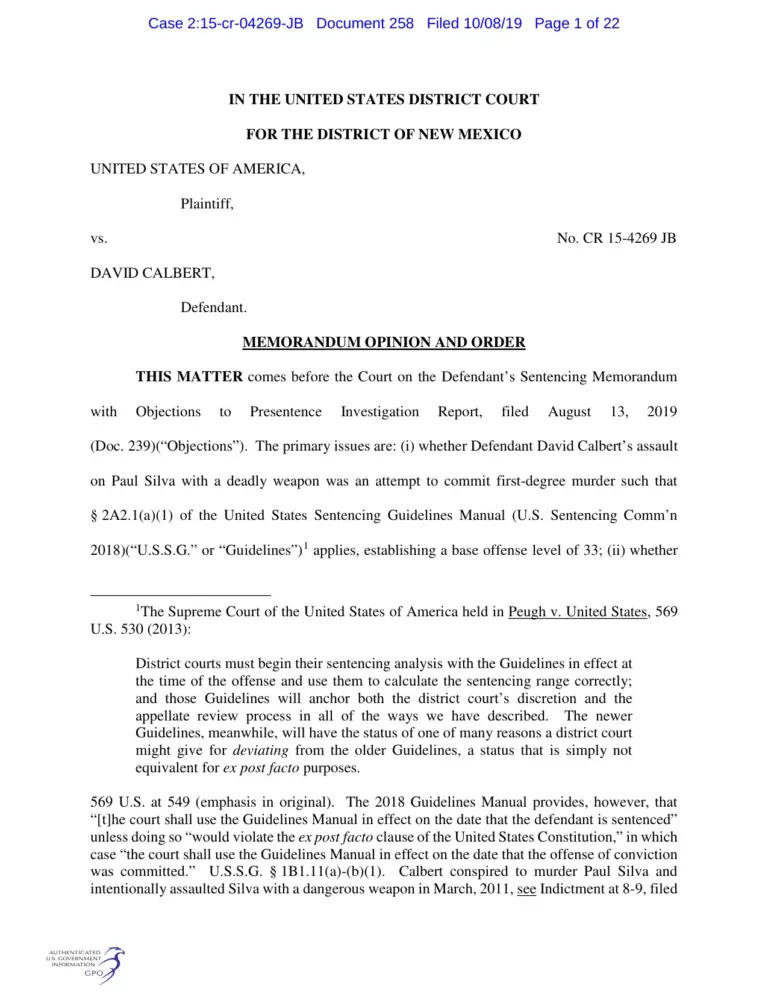 Case 2:15-cr-04269-JB Document 258 Filed 10/08/19 Page 1 of 22

IN THE UNITED STATES DISTRICT COURT

FOR THE DISTRICT OF NEW MEXICO

UNITED STATES OF AMERICA,

Plaintiff,

vs. No. CR 15-4269 JB

DAVID CALBERT,

Defendant.

MEMORANDUM OPINION AND ORDER

THIS MATTER comes before the Court on the Defendant's Sentencing Memorandum with Objections to Presentence Investigation Report, filed August 13, 2019 (Doc. 239)("Objections"). The primary issues are: (i) whether Defendant David Calbert's assault on Paul Silva with a deadly weapon was an attempt to commit first-degree murder such that § 2A2.1(a)(1) of the United States Sentencing Guidelines Manual (U.S. Sentencing Comm'n 2018)("U.S.S.G." or "Guidelines")$^1$ applies, establishing a base offense level of 33; (ii) whether

$^1$The Supreme Court of the United States of America held in Peugh v. United States, 569 U.S. 530 (2013):

District courts must begin their sentencing analysis with the Guidelines in effect at the time of the offense and use them to calculate the sentencing range correctly; and those Guidelines will anchor both the district court's discretion and the appellate review process in all of the ways we have described. The newer Guidelines, meanwhile, will have the status of one of many reasons a district court might give for deviating from the older Guidelines, a status that is simply not equivalent for ex post facto purposes.

569 U.S. at 549 (emphasis in original). The 2018 Guidelines Manual provides, however, that "[t]he court shall use the Guidelines Manual in effect on the date that the defendant is sentenced" unless doing so "would violate the ex post facto clause of the United States Constitution," in which case "the court shall use the Guidelines Manual in effect on the date that the offense of conviction was committed." U.S.S.G. § 1B1.11(a)-(b)(1). Calbert conspired to murder Paul Silva and intentionally assaulted Silva with a dangerous weapon in March, 2011, see Indictment at 8-9, filed

AUTHENTICATED U.S. GOVERNMENT INFORMATION GPO